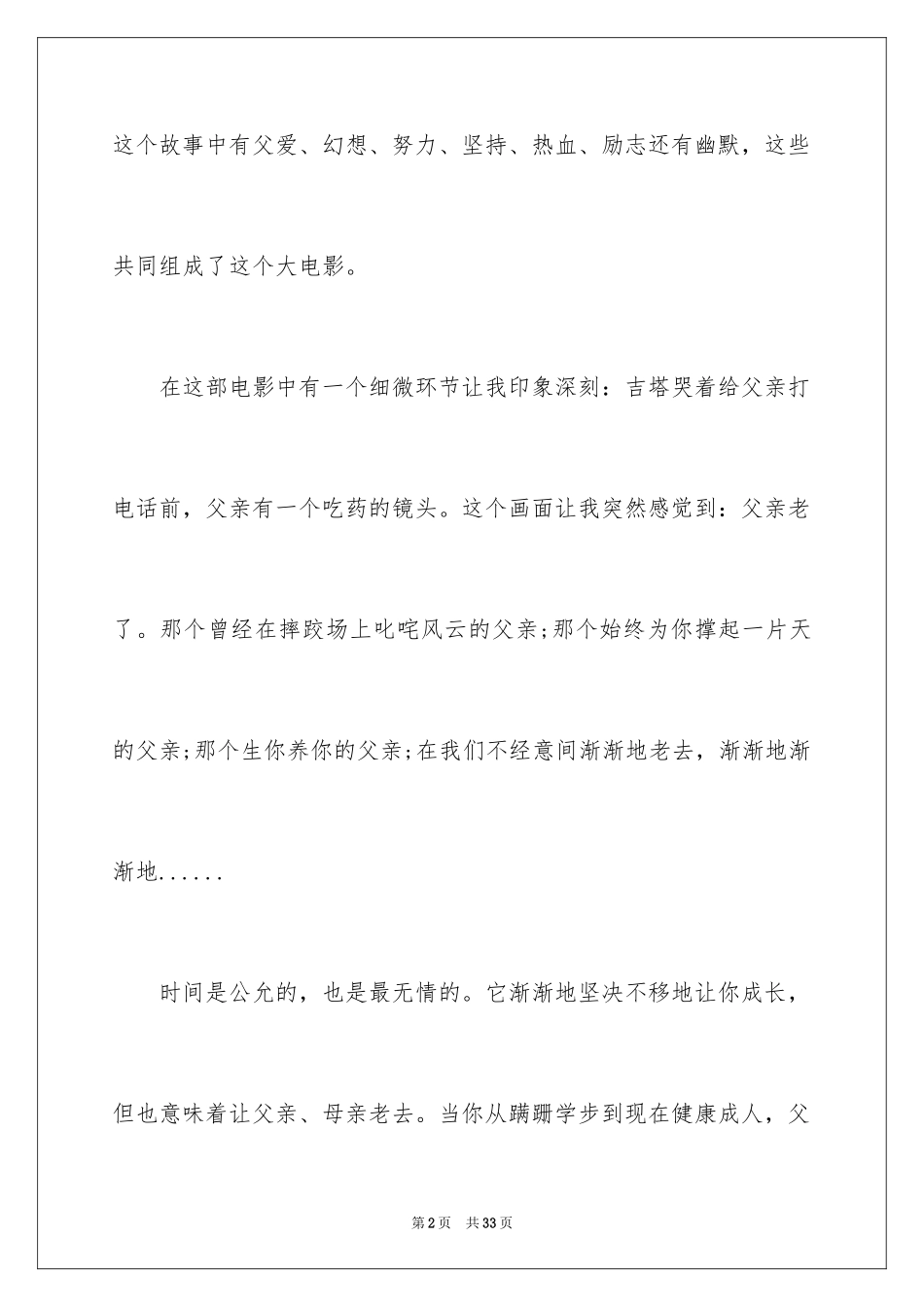 这个故事中有父爱、幻想、努力、坚持、热血、励志还有幽默，这些共同组成了这个大电影。

在这部电影中有一个细微环节让我印象深刻：吉塔哭着给父亲打电话前，父亲有一个吃药的镜头。这个画面让我突然感觉到：父亲老了。那个曾经在摔跤场上叱咤风云的父亲;那个始终为你撑起一片天的父亲;那个生你养你的父亲;在我们不经意间渐渐地老去，渐渐地渐渐地......

时间是公允的，也是最无情的。它渐渐地坚决不移地让你成长，但也意味着让父亲、母亲老去。当你从蹒跚学步到现在健康成人，父

第2页　共33页